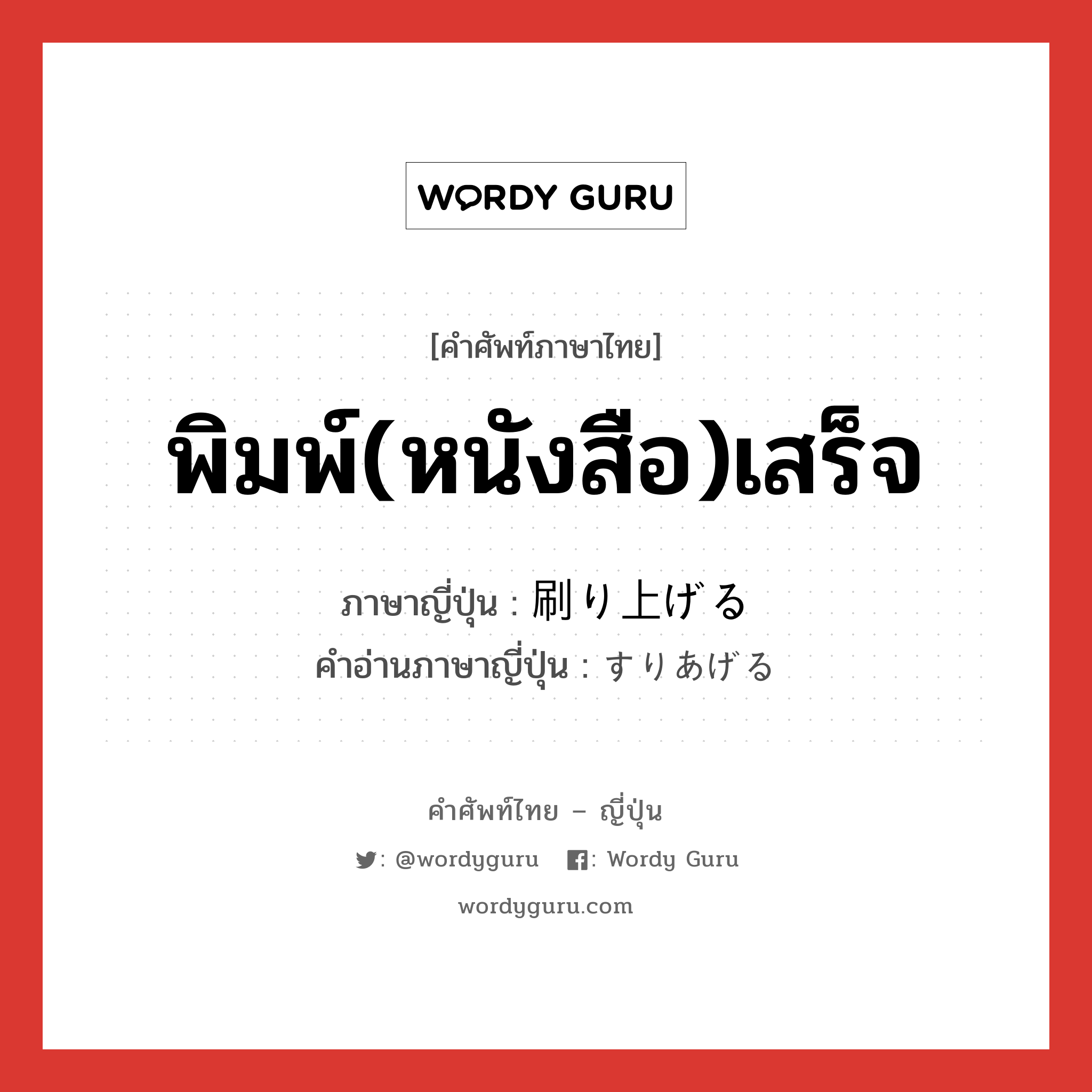 WORDY GURU

[คำศัพท์ภาษาไทย]

พิมพ์(หนังสือ)เสร็จ

ภาษาญี่ปุ่น : 刷り上げる
คำอ่านภาษาญี่ปุ่น : すりあげる

คำศัพท์ไทย – ญี่ปุ่น

: @wordyguru : Wordy Guru

wordyguru.com